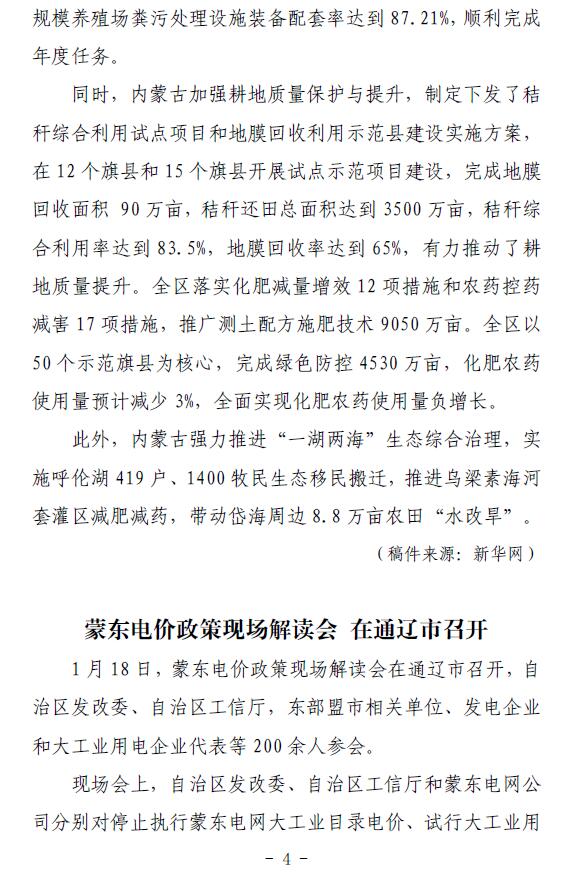 规模养殖场粪污处理设施装备配套率达到 87.21%，顺利完成年度任务。

同时，内蒙古加强耕地质量保护与提升，制定下发了秸秆综合利用试点项目和地膜回收利用示范县建设实施方案，在 12 个旗县和 15 个旗县开展试点示范项目建设，完成地膜回收面积 90 万亩，秸秆还田总面积达到 3500 万亩，秸秆综合利用率达到 83.5%，地膜回收率达到 65%，有力推动了耕地质量提升。全区落实化肥减量增效 12 项措施和农药控药减害 17 项措施，推广测土配方施肥技术 9050 万亩。全区以 50 个示范旗县为核心，完成绿色防控 4530 万亩，化肥农药使用量预计减少 3%，全面实现化肥农药使用量负增长。

此外，内蒙古强力推进“一湖两海”生态综合治理，实施呼伦湖 419 户、1400 牧民生态移民搬迁，推进乌梁素海河套灌区减肥减药，带动岱海周边 8.8 万亩农田“水改旱”。

（稿件来源：新华网）

蒙东电价政策现场解读会 在通辽市召开

1 月 18 日，蒙东电价政策现场解读会在通辽市召开，自治区发改委、自治区工信厅，东部盟市相关单位、发电企业和大工业用电企业代表等 200 余人参会。

现场会上，自治区发改委、自治区工信厅和蒙东电网公司分别对停止执行蒙东电网大工业目录电价、试行大工业用

- 4 -